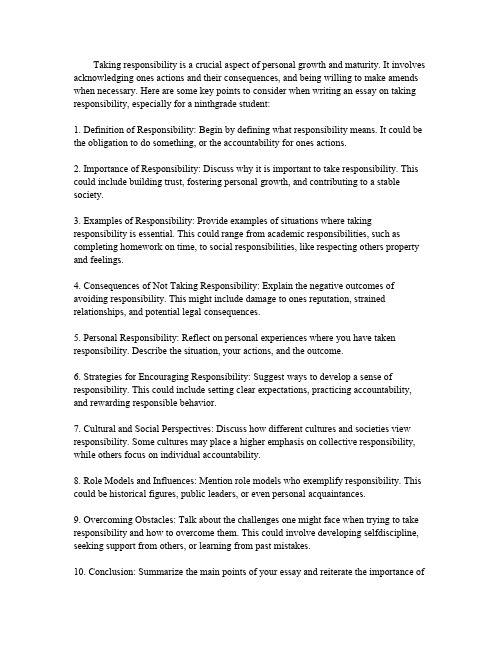 Taking responsibility is a crucial aspect of personal growth and maturity. It involves acknowledging ones actions and their consequences, and being willing to make amends when necessary. Here are some key points to consider when writing an essay on taking responsibility, especially for a ninthgrade student:

1. Definition of Responsibility: Begin by defining what responsibility means. It could be the obligation to do something, or the accountability for ones actions.

2. Importance of Responsibility: Discuss why it is important to take responsibility. This could include building trust, fostering personal growth, and contributing to a stable society.

3. Examples of Responsibility: Provide examples of situations where taking responsibility is essential. This could range from academic responsibilities, such as completing homework on time, to social responsibilities, like respecting others property and feelings.

4. Consequences of Not Taking Responsibility: Explain the negative outcomes of avoiding responsibility. This might include damage to ones reputation, strained relationships, and potential legal consequences.

5. Personal Responsibility: Reflect on personal experiences where you have taken responsibility. Describe the situation, your actions, and the outcome.

6. Strategies for Encouraging Responsibility: Suggest ways to develop a sense of responsibility. This could include setting clear expectations, practicing accountability, and rewarding responsible behavior.

7. Cultural and Social Perspectives: Discuss how different cultures and societies view responsibility. Some cultures may place a higher emphasis on collective responsibility, while others focus on individual accountability.

8. Role Models and Influences: Mention role models who exemplify responsibility. This could be historical figures, public leaders, or even personal acquaintances.

9. Overcoming Obstacles: Talk about the challenges one might face when trying to take responsibility and how to overcome them. This could involve developing selfdiscipline, seeking support from others, or learning from past mistakes.

10. Conclusion: Summarize the main points of your essay and reiterate the importance of